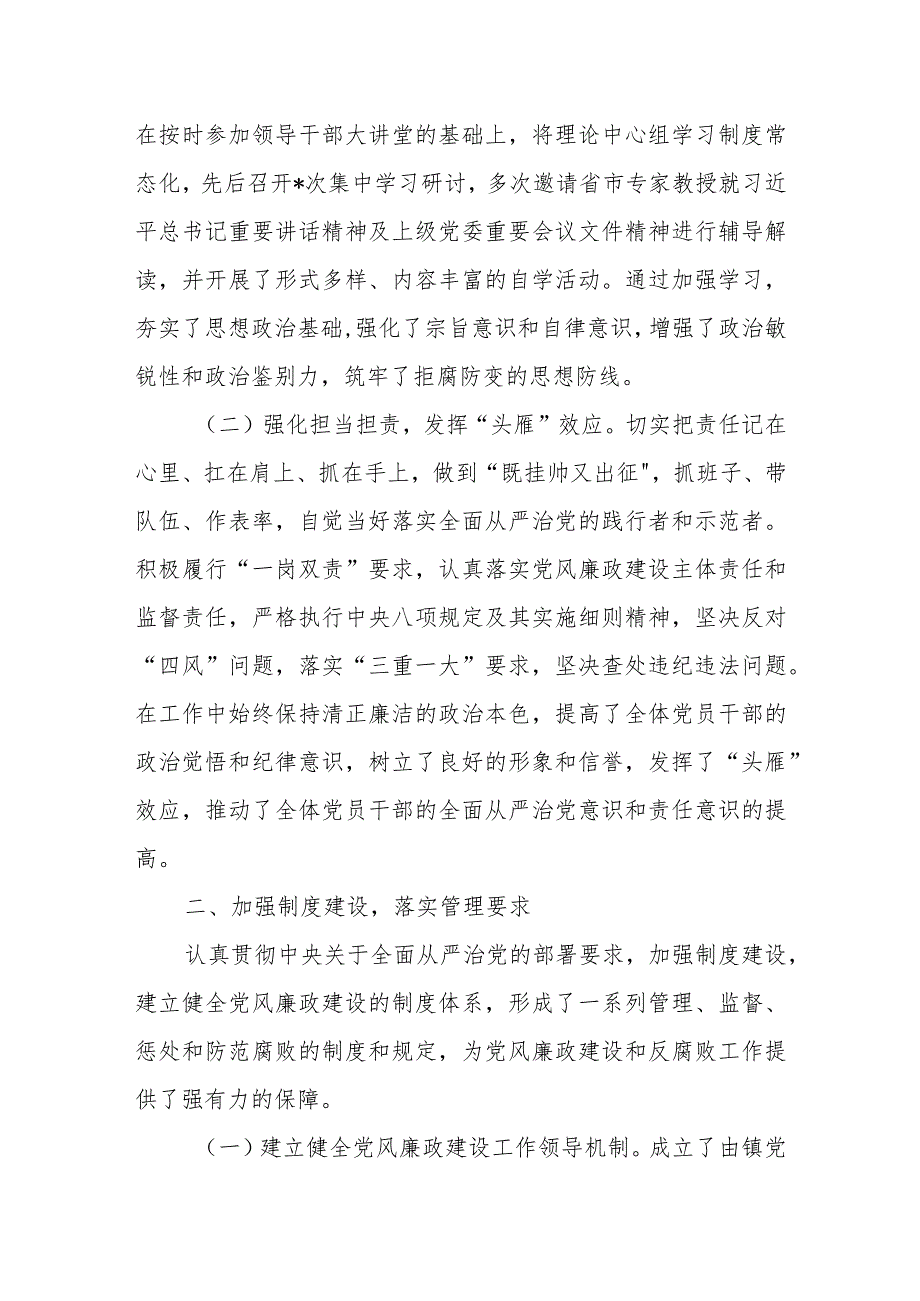 在按时参加领导干部大讲堂的基础上，将理论中心组学习制度常态化，先后召开*次集中学习研讨，多次邀请省市专家教授就习近平总书记重要讲话精神及上级党委重要会议文件精神进行辅导解读，并开展了形式多样、内容丰富的自学活动。通过加强学习，夯实了思想政治基础，强化了宗旨意识和自律意识，增强了政治敏锐性和政治鉴别力，筑牢了拒腐防变的思想防线。

（二）强化担当担责，发挥“头雁”效应。切实把责任记在心里、扛在肩上、抓在手上，做到“既挂帅又出征"，抓班子、带队伍、作表率，自觉当好落实全面从严治党的践行者和示范者。积极履行“一岗双责”要求，认真落实党风廉政建设主体责任和监督责任，严格执行中央八项规定及其实施细则精神，坚决反对“四风”问题，落实“三重一大”要求，坚决查处违纪违法问题。在工作中始终保持清正廉洁的政治本色，提高了全体党员干部的政治觉悟和纪律意识，树立了良好的形象和信誉，发挥了“头雁”效应，推动了全体党员干部的全面从严治党意识和责任意识的提高。

二、加强制度建设，落实管理要求

认真贯彻中央关于全面从严治党的部署要求，加强制度建设，建立健全党风廉政建设的制度体系，形成了一系列管理、监督、惩处和防范腐败的制度和规定，为党风廉政建设和反腐败工作提供了强有力的保障。

（一）建立健全党风廉政建设工作领导机制。成立了由镇党